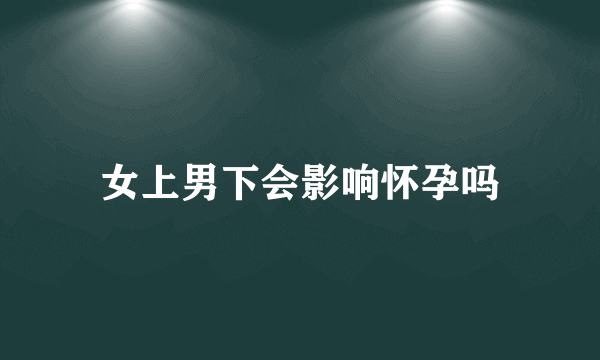 女上男下会影响怀孕吗